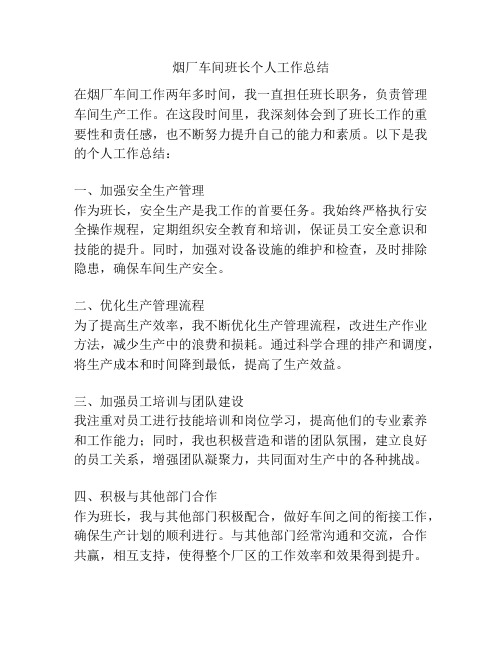 烟厂车间班长个人工作总结

在烟厂车间工作两年多时间，我一直担任班长职务，负责管理车间生产工作。在这段时间里，我深刻体会到了班长工作的重要性和责任感，也不断努力提升自己的能力和素质。以下是我的个人工作总结：

一、加强安全生产管理
作为班长，安全生产是我工作的首要任务。我始终严格执行安全操作规程，定期组织安全教育和培训，保证员工安全意识和技能的提升。同时，加强对设备设施的维护和检查，及时排除隐患，确保车间生产安全。

二、优化生产管理流程
为了提高生产效率，我不断优化生产管理流程，改进生产作业方法，减少生产中的浪费和损耗。通过科学合理的排产和调度，将生产成本和时间降到最低，提高了生产效益。

三、加强员工培训与团队建设
我注重对员工进行技能培训和岗位学习，提高他们的专业素养和工作能力；同时，我也积极营造和谐的团队氛围，建立良好的员工关系，增强团队凝聚力，共同面对生产中的各种挑战。

四、积极与其他部门合作
作为班长，我与其他部门积极配合，做好车间之间的衔接工作，确保生产计划的顺利进行。与其他部门经常沟通和交流，合作共赢，相互支持，使得整个厂区的工作效率和效果得到提升。